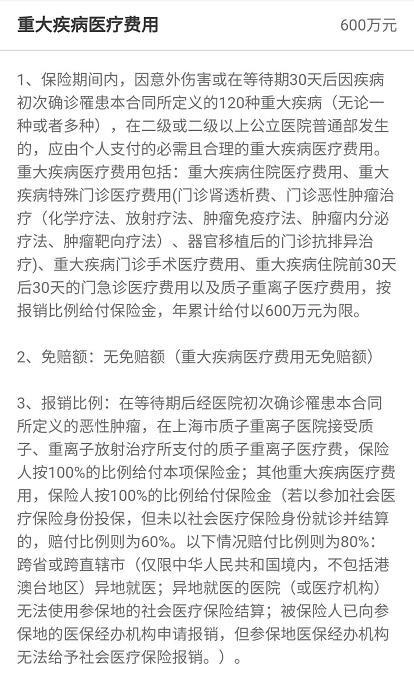 重大疾病医疗费用

600万元

1、保险期间内，因意外伤害或在等待期30天后因疾病初次确诊罹患本合同所定义的120种重大疾病（无论一种或者多种），在二级或二级以上公立医院普通部发生的，应由个人支付的必需且合理的重大疾病医疗费用。重大疾病医疗费用包括：重大疾病住院医疗费用、重大疾病特殊门诊医疗费用(门诊肾透析费、门诊恶性肿瘤治疗（化学疗法、放射疗法、肿瘤免疫疗法、肿瘤内分泌疗法、肿瘤靶向疗法）、器官移植后的门诊抗排异治疗)、重大疾病门诊手术医疗费用、重大疾病住院前30天后30天的门急诊医疗费用以及质子重离子医疗费用，按报销比例给付保险金，年累计给付以600万元为限。

2、免赔额：无免赔额（重大疾病医疗费用无免赔额）

3、报销比例：在等待期后经医院初次确诊罹患本合同所定义的恶性肿瘤，在上海市质子重离子医院接受质子、重离子放射治疗所支付的质子重离子医疗费，保险人按100%的比例给付本项保险金；其他重大疾病医疗费用，保险人按100%的比例给付保险金（若以参加社会医疗保险身份投保，但未以社会医疗保险身份就诊并结算的，赔付比例则为60%。以下情况赔付比例则为80%：跨省或跨直辖市（仅限中华人民共和国境内，不包括港澳台地区）异地就医；异地就医的医院（或医疗机构）无法使用参保地的社会医疗保险结算；被保险人已向参保地的医保经办机构申请报销，但参保地医保经办机构无法给予社会医疗保险报销。）。